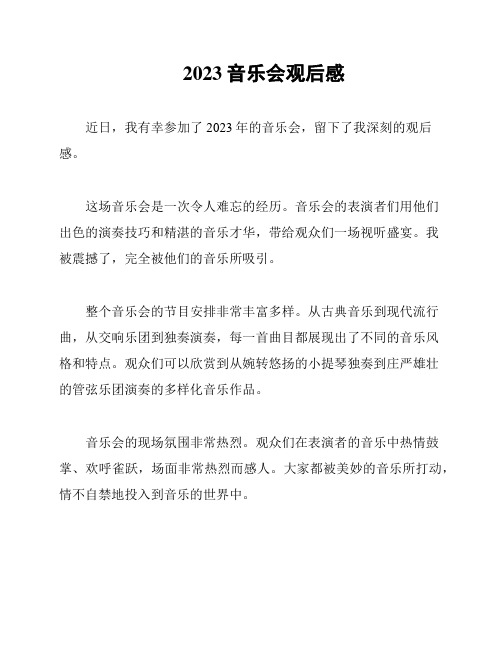 2023 音乐会观后感

近日，我有幸参加了 2023 年的音乐会，留下了我深刻的观后感。

这场音乐会是一次令人难忘的经历。音乐会的表演者们用他们出色的演奏技巧和精湛的音乐才华，带给观众们一场视听盛宴。我被震撼了，完全被他们的音乐所吸引。

整个音乐会的节目安排非常丰富多样。从古典音乐到现代流行曲，从交响乐团到独奏演奏，每一首曲目都展现出了不同的音乐风格和特点。观众们可以欣赏到从婉转悠扬的小提琴独奏到庄严雄壮的管弦乐团演奏的多样化音乐作品。

音乐会的现场氛围非常热烈。观众们在表演者的音乐中热情鼓掌、欢呼雀跃，场面非常热烈而感人。大家都被美妙的音乐所打动，情不自禁地投入到音乐的世界中。